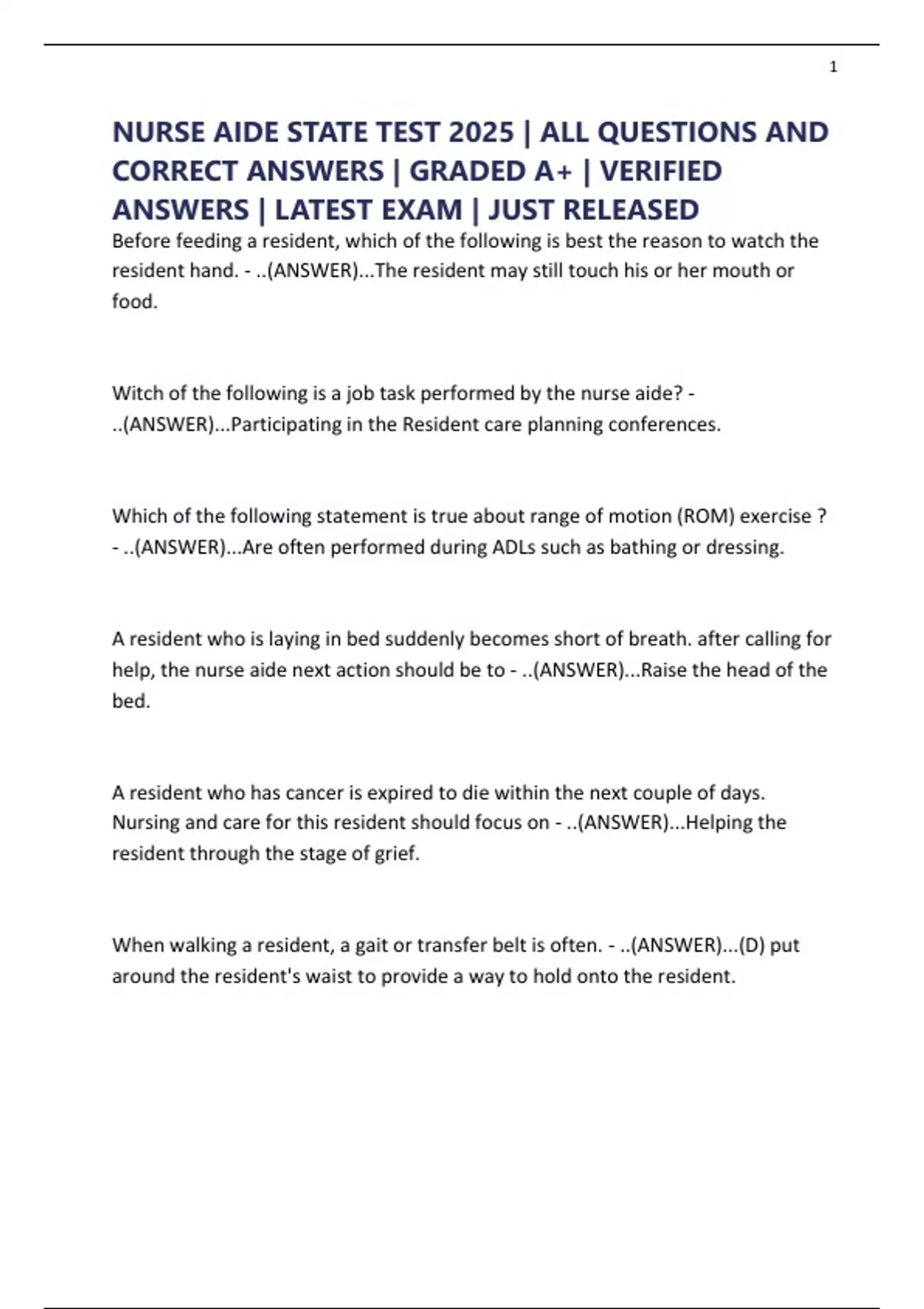 1

NURSE AIDE STATE TEST 2025 | ALL QUESTIONS AND CORRECT ANSWERS | GRADED A+ | VERIFIED ANSWERS | LATEST EXAM | JUST RELEASED

Before feeding a resident, which of the following is best the reason to watch the resident hand. - ..(ANSWER)...The resident may still touch his or her mouth or food.

Witch of the following is a job task performed by the nurse aide? - ..(ANSWER)...Participating in the Resident care planning conferences.

Which of the following statement is true about range of motion (ROM) exercise ? - ..(ANSWER)...Are often performed during ADLs such as bathing or dressing.

A resident who is laying in bed suddenly becomes short of breath. after calling for help, the nurse aide next action should be to - ..(ANSWER)...Raise the head of the bed.

A resident who has cancer is expired to die within the next couple of days. Nursing and care for this resident should focus on - ..(ANSWER)...Helping the resident through the stage of grief.

When walking a resident, a gait or transfer belt is often. - ..(ANSWER)...(D) put around the resident's waist to provide a way to hold onto the resident.